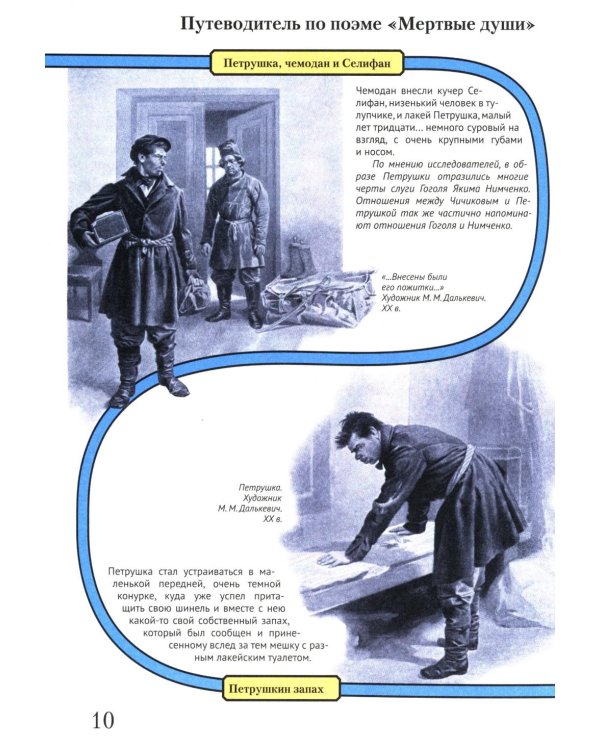 Путеводитель по поэме «Мертвые души»

Петрушка, чемодан и Селифан

Чемодан внесли кучер Селифан, низенький человек в тулупчике, и лакей Петрушка, малый лет тридцати... немного суровый на взгляд, с очень крупными губами и носом.

По мнению исследователей, в образе Петрушки отразились многие черты слуги Гоголя Якима Нимченко. Отношения между Чичиковым и Петрушкой так же частично напоминают отношения Гоголя и Нимченко.

«...Внесены были его пожитки...»
Художник М. М. Далькевич.
XX в.

Петрушка.
Художник
М. М. Далькевич.
XX в.

Петрушка стал устраиваться в маленькой передней, очень темной конурке, куда уже успел притащить свою шинель и вместе с нею какой-то свой собственный запах, который был сообщен и принесенному вслед за тем мешку с разным лакейским туалетом.

Петрушкин запах

10